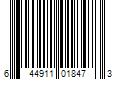 6 44911 01847 3